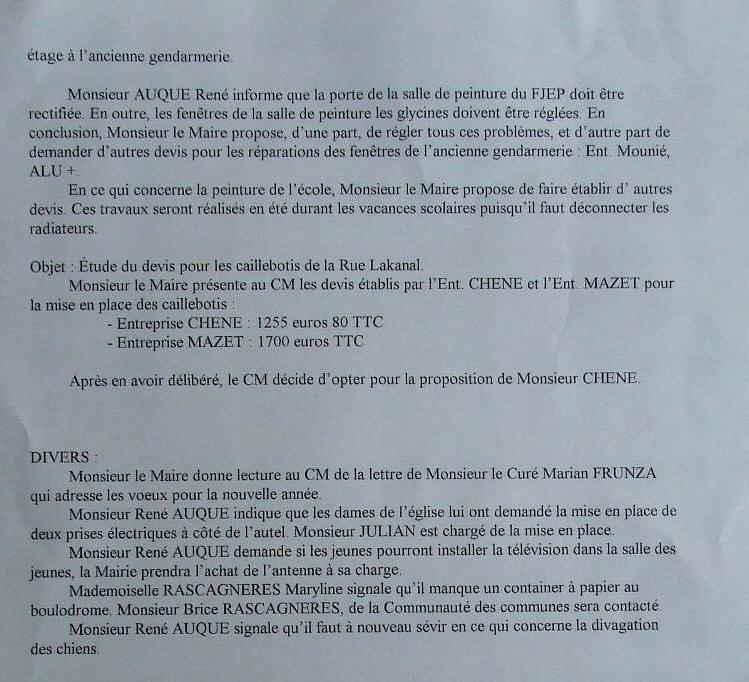 étage à l'ancienne gendarmerie.

Monsieur AUQUE René informe que la porte de la salle de peinture du FJEP doit être rectifiée. En outre, les fenêtres de la salle de peinture les glycines doivent être réglées. En conclusion, Monsieur le Maire propose, d'une part, de régler tous ces problèmes, et d'autre part de demander d'autres devis pour les réparations des fenêtres de l'ancienne gendarmerie : Ent. Mounié, ALU +.

En ce qui concerne la peinture de l'école, Monsieur le Maire propose de faire établir d' autres devis. Ces travaux seront réalisés en été durant les vacances scolaires puisqu'il faut déconnecter les radiateurs.

Objet : Étude du devis pour les caillebotis de la Rue Lakanal.

Monsieur le Maire présente au CM les devis établis par l'Ent. CHENE et l'Ent. MAZET pour la mise en place des caillebotis :

- Entreprise CHENE : 1255 euros 80 TTC
- Entreprise MAZET : 1700 euros TTC

Après en avoir délibéré, le CM décide d'opter pour la proposition de Monsieur CHENE.

DIVERS :

Monsieur le Maire donne lecture au CM de la lettre de Monsieur le Curé Marian FRUNZA qui adresse les voeux pour la nouvelle année.

Monsieur René AUQUE indique que les dames de l'église lui ont demandé la mise en place de deux prises électriques à côté de l'autel. Monsieur JULIAN est chargé de la mise en place.

Monsieur René AUQUE demande si les jeunes pourront installer la télévision dans la salle des jeunes, la Mairie prendra l'achat de l'antenne à sa charge.

Mademoiselle RASCAGNERES Maryline signale qu'il manque un container à papier au boulodrome. Monsieur Brice RASCAGNERES, de la Communauté des communes sera contacté.

Monsieur René AUQUE signale qu'il faut à nouveau sévir en ce qui concerne la divagation des chiens.